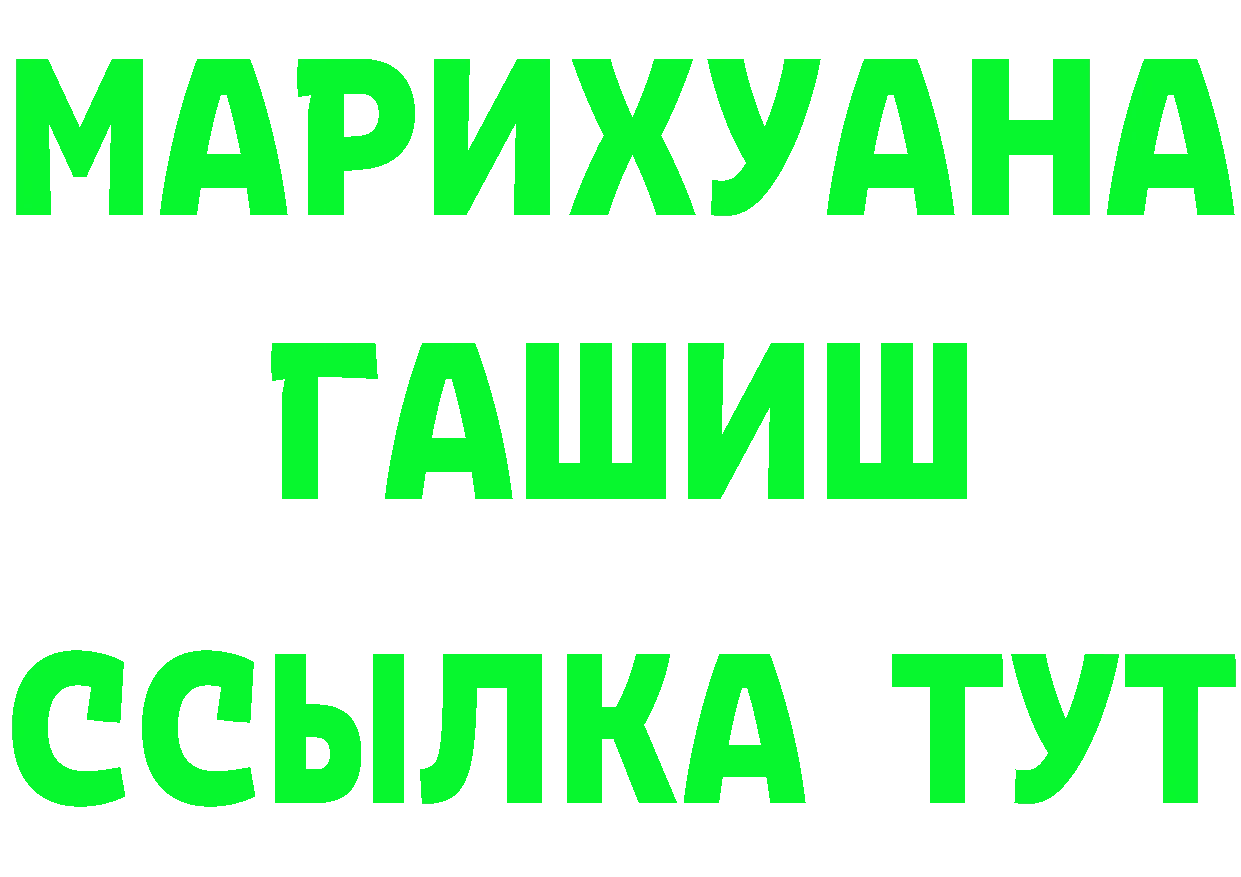 МАРИХУАНА
ГАШИШ
ССЫЛКА ТУТ